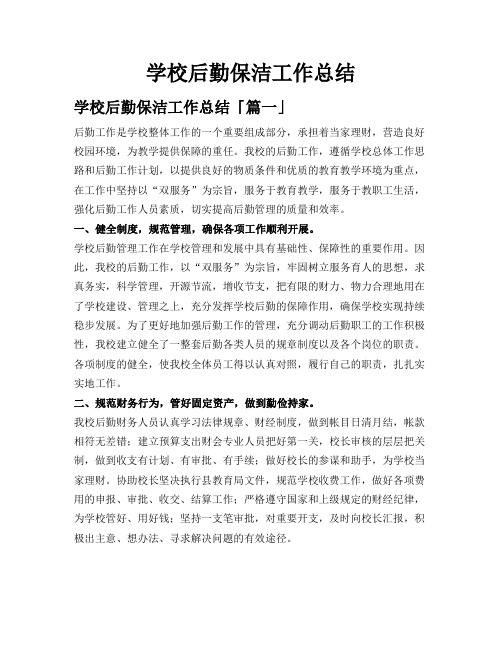 学校后勤保洁工作总结

学校后勤保洁工作总结「篇一」

后勤工作是学校整体工作的一个重要组成部分，承担着当家理财，营造良好校园环境，为教学提供保障的重任。我校的后勤工作，遵循学校总体工作思路和后勤工作计划，以提供良好的物质条件和优质的教育教学环境为重点，在工作中坚持以“双服务”为宗旨，服务于教育教学，服务于教职工生活，强化后勤工作人员素质，切实提高后勤管理的质量和效率。

一、健全制度，规范管理，确保各项工作顺利开展。

学校后勤管理工作在学校管理和发展中具有基础性、保障性的重要作用。因此，我校的后勤工作，以“双服务”为宗旨，牢固树立服务育人的思想，求真务实，科学管理，开源节流，增收节支，把有限的财力、物力合理地用在了学校建设、管理之上，充分发挥学校后勤的保障作用，确保学校实现持续稳步发展。为了更好地加强后勤工作的管理，充分调动后勤职工的工作积极性，我校建立健全了一整套后勤各类人员的规章制度以及各个岗位的职责。各项制度的健全，使我校全体员工得以认真对照，履行自己的职责，扎扎实实地工作。

二、规范财务行为，管好固定资产，做到勤俭持家。

我校后勤财务人员认真学习法律规章、财经制度，做到帐目日清月结，帐款相符无差错；建立预算支出财会专业人员把好第一关，校长审核的层层把关制，做到收支有计划、有审批、有手续；做好校长的参谋和助手，为学校当家理财。协助校长坚决执行县教育局文件，规范学校收费工作，做好各项费用的申报、审批、收交、结算工作；严格遵守国家和上级规定的财经纪律，为学校管好、用好钱；坚持一支笔审批，对重要开支，及时向校长汇报，积极出主意、想办法、寻求解决问题的有效途径。